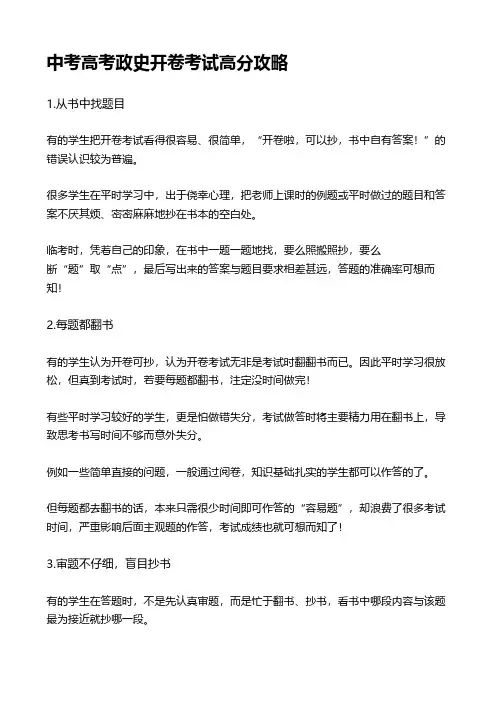 中考高考政史开卷考试高分攻略

1.从书中找题目

有的学生把开卷考试看得很容易、很简单，“开卷啦，可以抄，书中自有答案！”的错误认识较为普遍。

很多学生在平时学习中，出于侥幸心理，把老师上课时的例题或平时做过的题目和答案不厌其烦、密密麻麻地抄在书本的空白处。

临考时，凭着自己的印象，在书中一题一题地找，要么照搬照抄，要么断“题”取“点”，最后写出来的答案与题目要求相差甚远，答题的准确率可想而知！

2.每题都翻书

有的学生认为开卷可抄，认为开卷考试无非是考试时翻翻书而已。因此平时学习很放松，但真到考试时，若要每题都翻书，注定没时间做完！

有些平时学习较好的学生，更是怕做错失分，考试做答时将主要精力用在翻书上，导致思考书写时间不够而意外失分。

例如一些简单直接的问题，一般通过阅卷，知识基础扎实的学生都可以作答的了。

但每题都去翻书的话，本来只需很少时间即可作答的“容易题”，却浪费了很多考试时间，严重影响后面主观题的作答，考试成绩也就可想而知了！

3.审题不仔细，盲目抄书

有的学生在答题时，不是先认真审题，而是忙于翻书、抄书，看书中哪段内容与该题最为接近就抄哪一段。